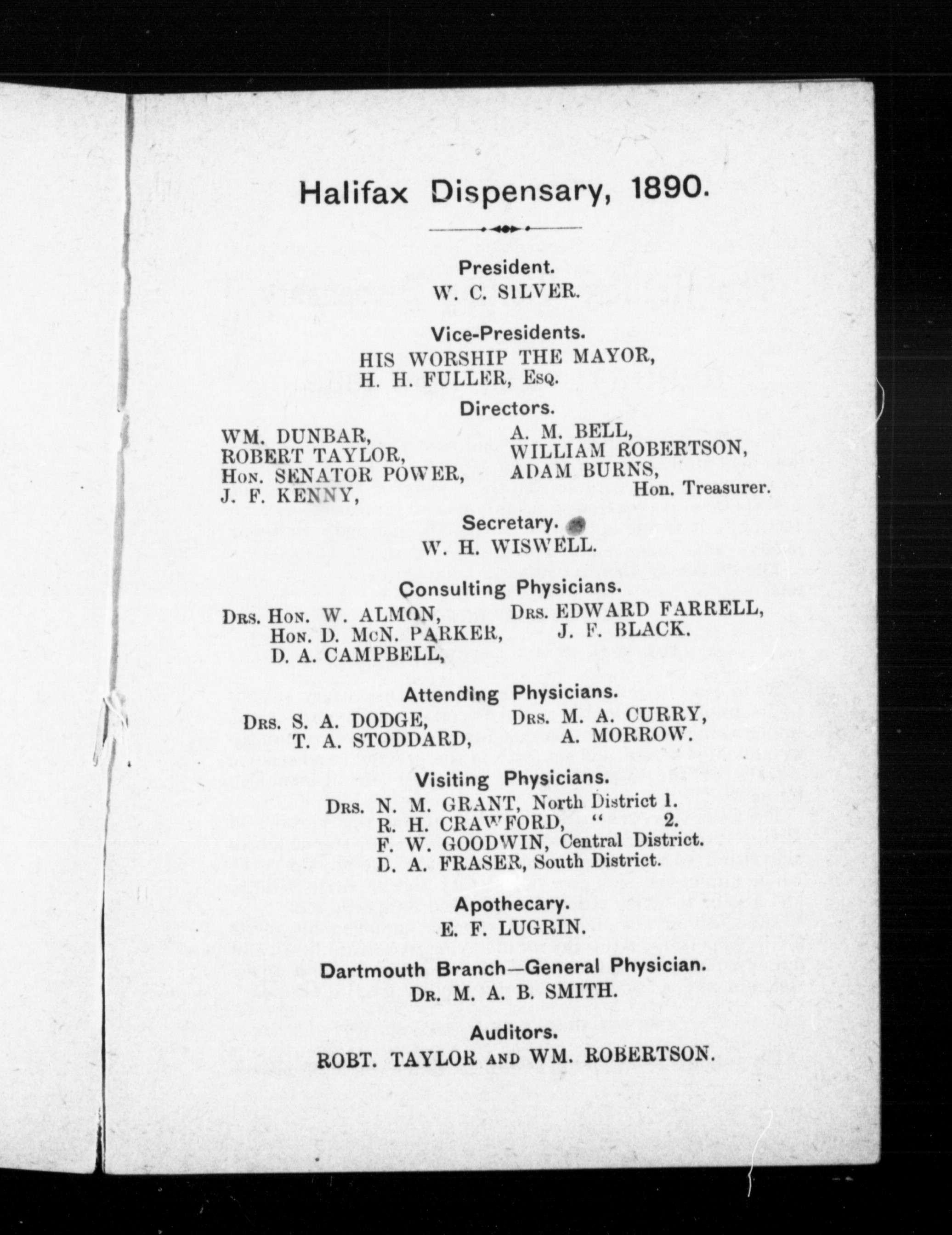 Halifax Dispensary, 1890.

President.
W. C. SILVER.

Vice-Presidents.
HIS WORSHIP THE MAYOR,
H. H. FULLER, Esq.

Directors.

WM. DUNBAR,
ROBERT TAYLOR,
Hon. SENATOR POWER,
J. F. KENNY,

A. M. BELL,
WILLIAM ROBERTSON,
ADAM BURNS,
Hon. Treasurer.

Secretary.
W. H. WISWELL.

Consulting Physicians.

Drs. Hon. W. ALMON,
Hon. D. McN. PARKER,
D. A. CAMPBELL,

Drs. EDWARD FARRELL,
J. F. BLACK.

Attending Physicians.

Drs. S. A. DODGE,
T. A. STODDARD,

Drs. M. A. CURRY,
A. MORROW.

Visiting Physicians.
Drs. N. M. GRANT, North District 1.
R. H. CRAWFORD, " 2.
F. W. GOODWIN, Central District.
D. A. FRASER, South District.

Apothecary.
E. F. LUGRIN.

Dartmouth Branch—General Physician.
Dr. M. A. B. SMITH.

Auditors.
ROBT. TAYLOR and WM. ROBERTSON.